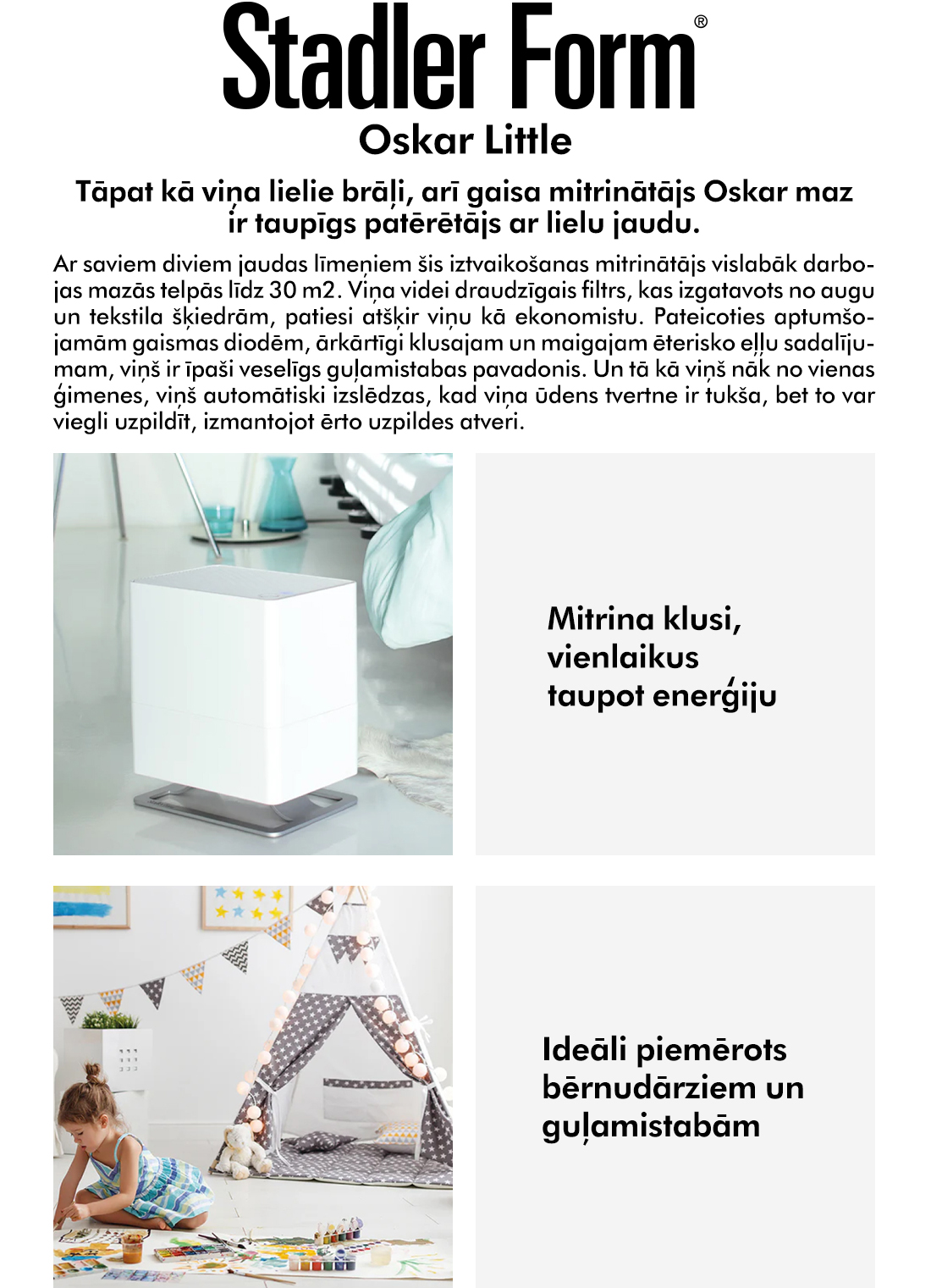 Stadler Form®

Oskar Little

Tāpat kā viņa lielie brāļi, arī gaisa mitrinātājs Oskar maz ir taupīgs patērētājs ar lielu jaudu.

Ar saviem diviem jaudas līmeņiem šis iztvaikošanas mitrinātājs vislabāk darbojas mazās telpās līdz 30 m2. Viņa videi draudzīgais filtrs, kas izgatavots no augu un tekstila šķiedrām, patiesi atšķir viņu kā ekonomistu. Pateicoties aptumšojamām gaismas diodēm, ārkārtīgi klusajam un maigajam ēterisko eļļu sadalījumam, viņš ir īpaši veselīgs guļamistabas pavadonis. Un tā kā viņš nāk no vienas ģimenes, viņš automātiski izslēdzas, kad viņa ūdens tvertne ir tukša, bet to var viegli uzpildīt, izmantojot ērto uzpildes atveri.

Mitrina klusi, vienlaikus taupot enerģiju

Ideāli piemērots bērnudārziem un guļamistabām